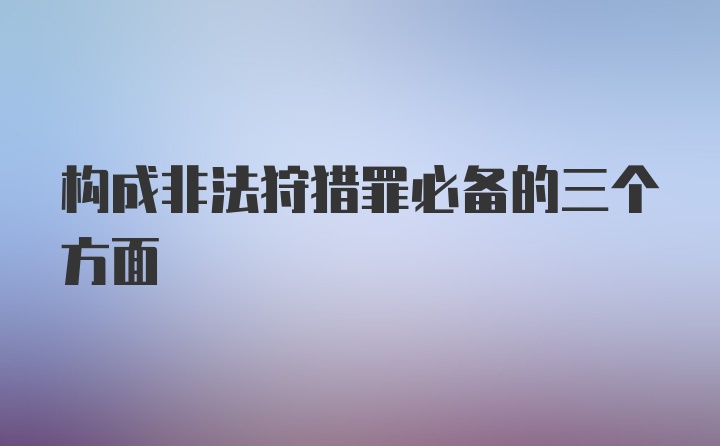 构成非法狩猎罪必备的三个方面